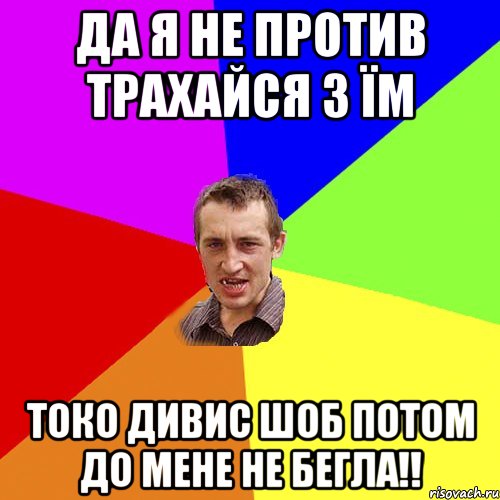 ДА Я НЕ ПРОТИВ ТРАХАЙСЯ З ЇМ

ТОКО ДИВИС ШОБ ПОТОМ ДО МЕНЕ НЕ БЕГЛА!!

risovach.ru